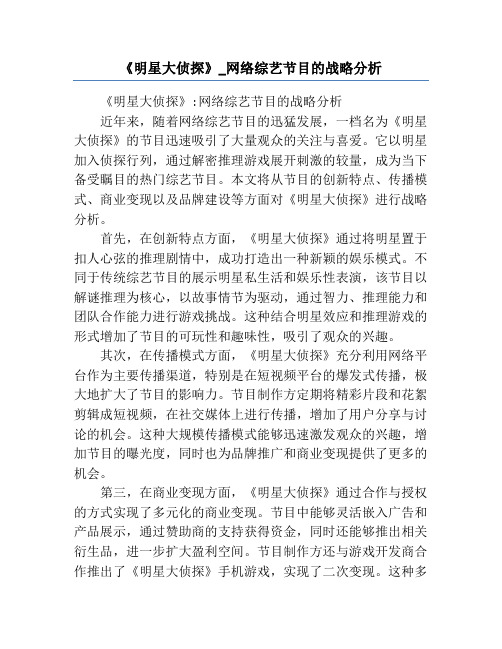 《明星大侦探》_网络综艺节目的战略分析

《明星大侦探》:网络综艺节目的战略分析

近年来，随着网络综艺节目的迅猛发展，一档名为《明星大侦探》的节目迅速吸引了大量观众的关注与喜爱。它以明星加入侦探行列，通过解密推理游戏展开刺激的较量，成为当下备受瞩目的热门综艺节目。本文将从节目的创新特点、传播模式、商业变现以及品牌建设等方面对《明星大侦探》进行战略分析。

首先，在创新特点方面，《明星大侦探》通过将明星置于扣人心弦的推理剧情中，成功打造出一种新颖的娱乐模式。不同于传统综艺节目的展示明星私生活和娱乐性表演，该节目以解谜推理为核心，以故事情节为驱动，通过智力、推理能力和团队合作能力进行游戏挑战。这种结合明星效应和推理游戏的形式增加了节目的可玩性和趣味性，吸引了观众的兴趣。

其次，在传播模式方面，《明星大侦探》充分利用网络平台作为主要传播渠道，特别是在短视频平台的爆发式传播，极大地扩大了节目的影响力。节目制作方定期将精彩片段和花絮剪辑成短视频，在社交媒体上进行传播，增加了用户分享与讨论的机会。这种大规模传播模式能够迅速激发观众的兴趣，增加节目的曝光度，同时也为品牌推广和商业变现提供了更多的机会。

第三，在商业变现方面，《明星大侦探》通过合作与授权的方式实现了多元化的商业变现。节目中能够灵活嵌入广告和产品展示，通过赞助商的支持获得资金，同时还能够推出相关衍生品，进一步扩大盈利空间。节目制作方还与游戏开发商合作推出了《明星大侦探》手机游戏，实现了二次变现。这种多